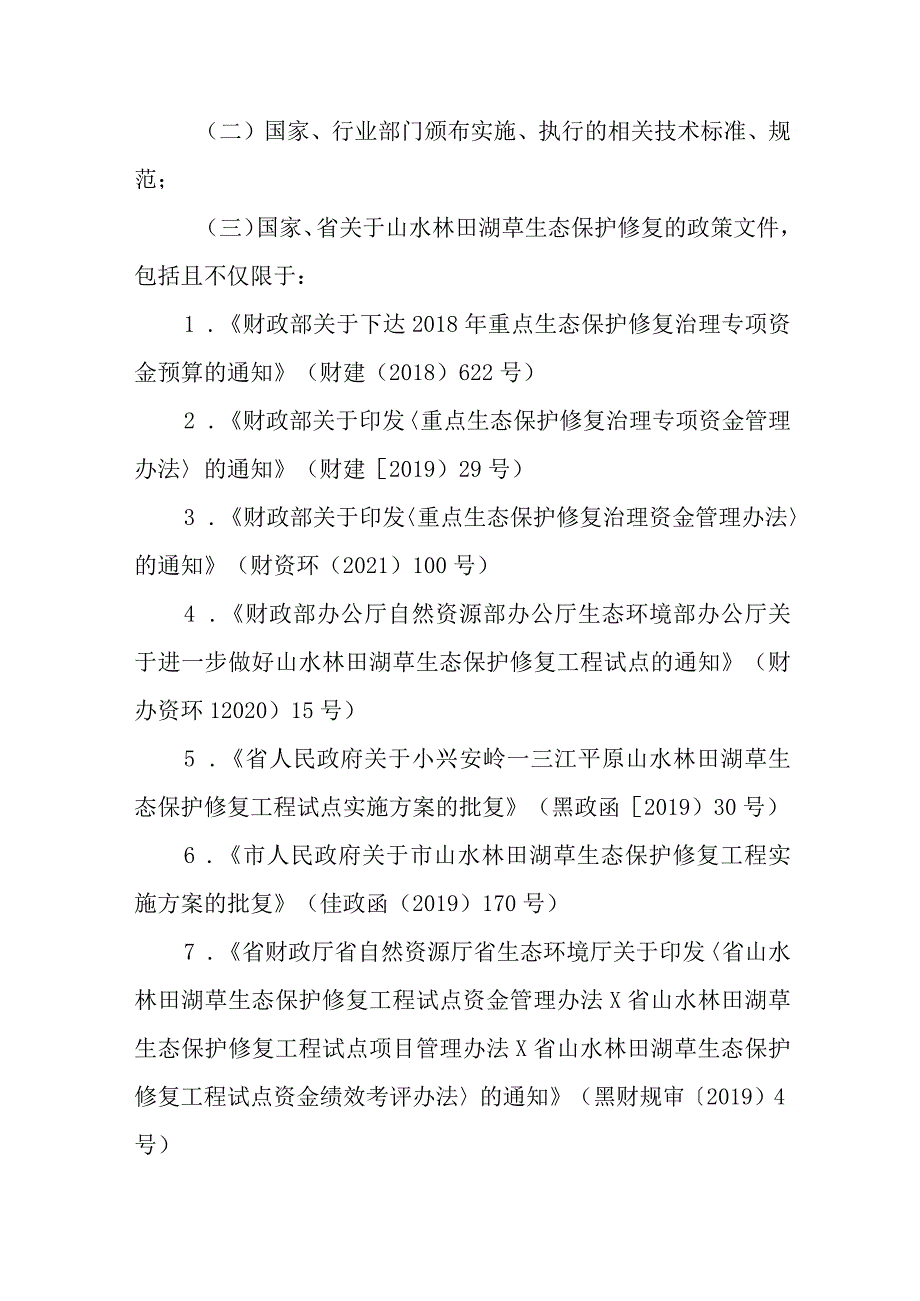 （二）国家、行业部门颁布实施、执行的相关技术标准、规范；

（三）国家、省关于山水林田湖草生态保护修复的政策文件，包括且不仅限于：

1．《财政部关于下达2018年重点生态保护修复治理专项资金预算的通知》（财建（2018）622号）

2．《财政部关于印发〈重点生态保护修复治理专项资金管理办法〉的通知》（财建［2019）29号）

3．《财政部关于印发〈重点生态保护修复治理资金管理办法〉的通知》（财资环（2021）100号）

4．《财政部办公厅自然资源部办公厅生态环境部办公厅关于进一步做好山水林田湖草生态保护修复工程试点的通知》（财办资环12020）15号）

5．《省人民政府关于小兴安岭一三江平原山水林田湖草生态保护修复工程试点实施方案的批复》（黑政函［2019）30号）

6．《市人民政府关于市山水林田湖草生态保护修复工程实施方案的批复》（佳政函（2019）170号）

7．《省财政厅省自然资源厅省生态环境厅关于印发〈省山水林田湖草生态保护修复工程试点资金管理办法X省山水林田湖草生态保护修复工程试点项目管理办法X省山水林田湖草生态保护修复工程试点资金绩效考评办法〉的通知》（黑财规审〔2019）4号）